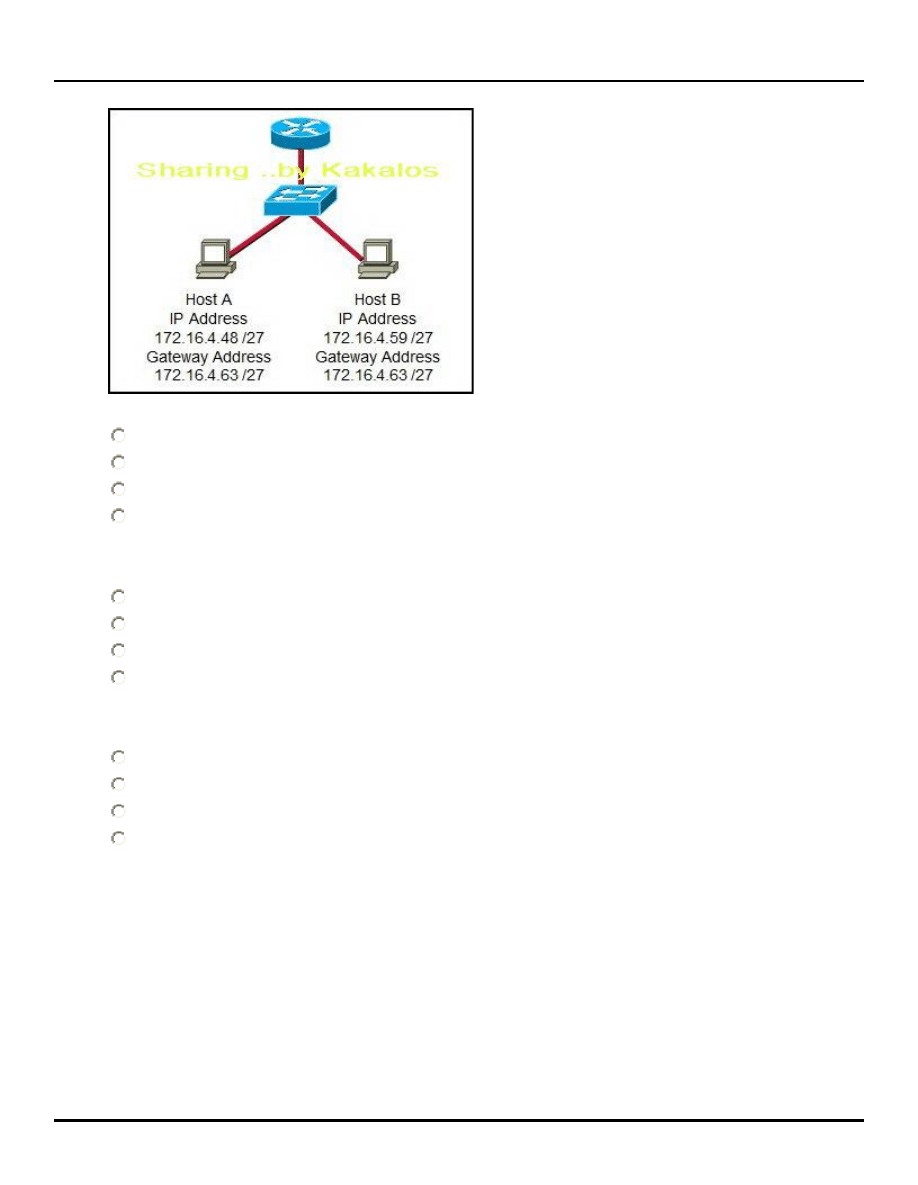 Sharing ..by Kakalos

Host A
IP Address
172.16.4.48 /27
Gateway Address
172.16.4.63 /27

Host B
IP Address
172.16.4.59 /27
Gateway Address
172.16.4.63 /27